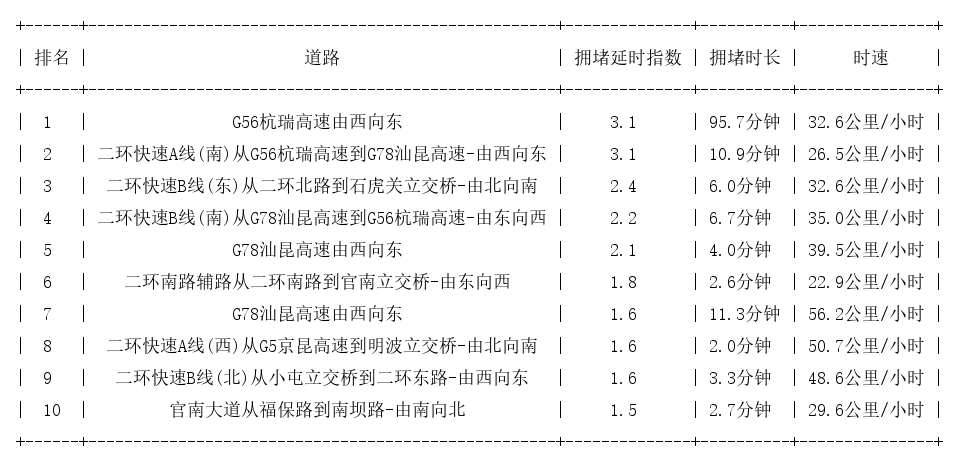 | 排名 | 道路 | 拥堵延时指数 | 拥堵时长 | 时速 |
|---|---|---|---|---|
| 1 | G56杭瑞高速由西向东 | 3.1 | 95.7分钟 | 32.6公里/小时 |
| 2 | 二环快速A线(南)从G56杭瑞高速到G78汕昆高速-由西向东 | 3.1 | 10.9分钟 | 26.5公里/小时 |
| 3 | 二环快速B线(东)从二环北路到石虎关立交桥-由北向南 | 2.4 | 6.0分钟 | 32.6公里/小时 |
| 4 | 二环快速B线(南)从G78汕昆高速到G56杭瑞高速-由东向西 | 2.2 | 6.7分钟 | 35.0公里/小时 |
| 5 | G78汕昆高速由西向东 | 2.1 | 4.0分钟 | 39.5公里/小时 |
| 6 | 二环南路辅路从二环南路到官南立交桥-由东向西 | 1.8 | 2.6分钟 | 22.9公里/小时 |
| 7 | G78汕昆高速由西向东 | 1.6 | 11.3分钟 | 56.2公里/小时 |
| 8 | 二环快速A线(西)从G5京昆高速到明波立交桥-由北向南 | 1.6 | 2.0分钟 | 50.7公里/小时 |
| 9 | 二环快速B线(北)从小屯立交桥到二环东路-由西向东 | 1.6 | 3.3分钟 | 48.6公里/小时 |
| 10 | 官南大道从福保路到南坝路-由南向北 | 1.5 | 2.7分钟 | 29.6公里/小时 |